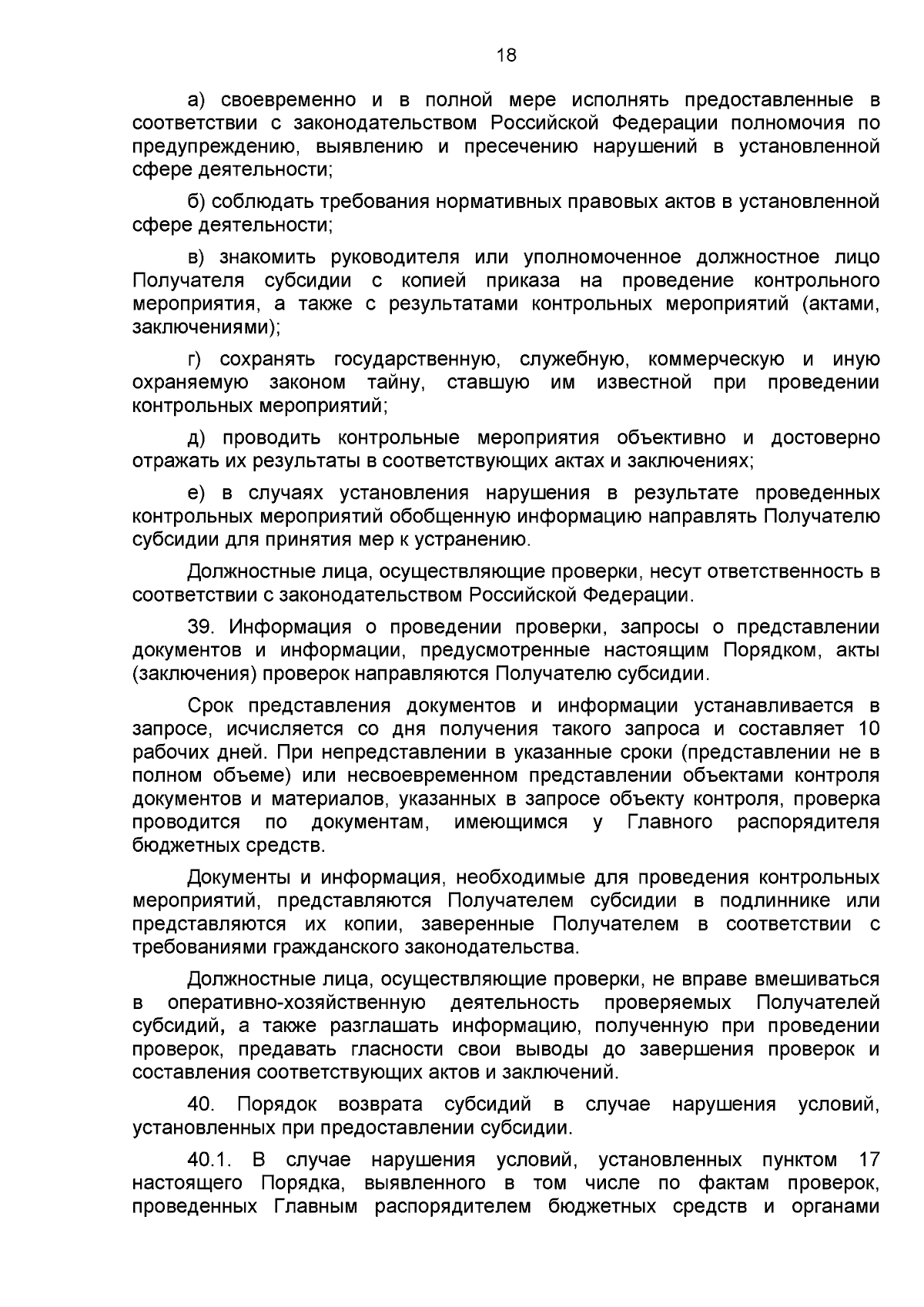 18

а) своевременно и в полной мере исполнять предоставленные в соответствии с законодательством Российской Федерации полномочия по предупреждению, выявлению и пресечению нарушений в установленной сфере деятельности;

б) соблюдать требования нормативных правовых актов в установленной сфере деятельности;

в) знакомить руководителя или уполномоченное должностное лицо Получателя субсидии с копией приказа на проведение контрольного мероприятия, а также с результатами контрольных мероприятий (актами, заключениями);

г) сохранять государственную, служебную, коммерческую и иную охраняемую законом тайну, ставшую им известной при проведении контрольных мероприятий;

д) проводить контрольные мероприятия объективно и достоверно отражать их результаты в соответствующих актах и заключениях;

е) в случаях установления нарушения в результате проведенных контрольных мероприятий обобщенную информацию направлять Получателю субсидии для принятия мер к устранению.

Должностные лица, осуществляющие проверки, несут ответственность в соответствии с законодательством Российской Федерации.

39. Информация о проведении проверки, запросы о представлении документов и информации, предусмотренные настоящим Порядком, акты (заключения) проверок направляются Получателю субсидии.

Срок представления документов и информации устанавливается в запросе, исчисляется со дня получения такого запроса и составляет 10 рабочих дней. При непредставлении в указанные сроки (представлении не в полном объеме) или несвоевременном представлении объектами контроля документов и материалов, указанных в запросе объекту контроля, проверка проводится по документам, имеющимся у Главного распорядителя бюджетных средств.

Документы и информация, необходимые для проведения контрольных мероприятий, представляются Получателем субсидии в подлиннике или представляются их копии, заверенные Получателем в соответствии с требованиями гражданского законодательства.

Должностные лица, осуществляющие проверки, не вправе вмешиваться в оперативно-хозяйственную деятельность проверяемых Получателей субсидий, а также разглашать информацию, полученную при проведении проверок, предавать гласности свои выводы до завершения проверок и составления соответствующих актов и заключений.

40. Порядок возврата субсидий в случае нарушения условий, установленных при предоставлении субсидии.

40.1. В случае нарушения условий, установленных пунктом 17 настоящего Порядка, выявленного в том числе по фактам проверок, проведенных Главным распорядителем бюджетных средств и органами